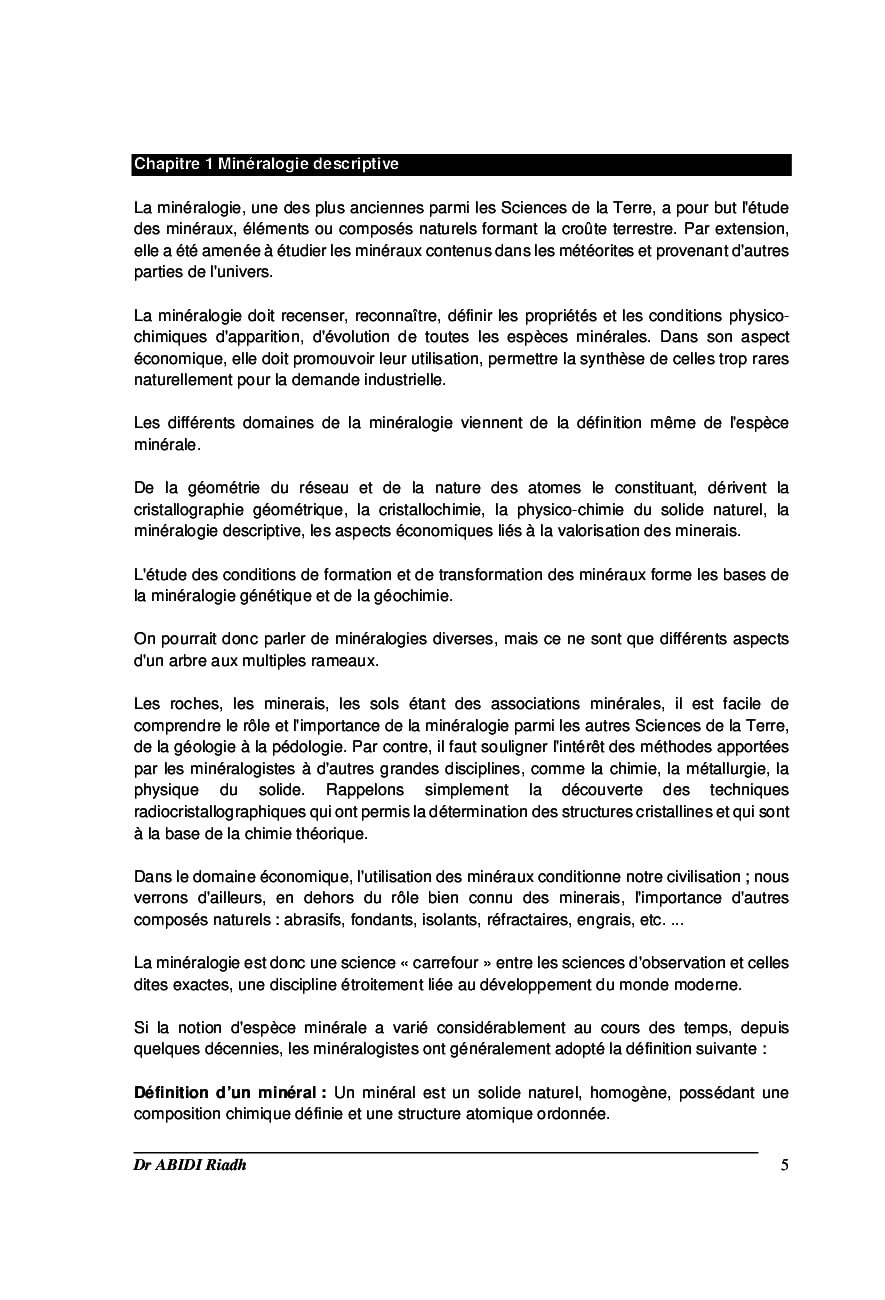 Chapitre 1 Minéralogie descriptive

La minéralogie, une des plus anciennes parmi les Sciences de la Terre, a pour but l'étude des minéraux, éléments ou composés naturels formant la croûte terrestre. Par extension, elle a été amenée à étudier les minéraux contenus dans les météorites et provenant d'autres parties de l'univers.

La minéralogie doit recenser, reconnaître, définir les propriétés et les conditions physico-chimiques d'apparition, d'évolution de toutes les espèces minérales. Dans son aspect économique, elle doit promouvoir leur utilisation, permettre la synthèse de celles trop rares naturellement pour la demande industrielle.

Les différents domaines de la minéralogie viennent de la définition même de l'espèce minérale.

De la géométrie du réseau et de la nature des atomes le constituant, dérivent la cristallographie géométrique, la cristallochimie, la physico-chimie du solide naturel, la minéralogie descriptive, les aspects économiques liés à la valorisation des minerais.

L'étude des conditions de formation et de transformation des minéraux forme les bases de la minéralogie génétique et de la géochimie.

On pourrait donc parler de minéralogies diverses, mais ce ne sont que différents aspects d'un arbre aux multiples rameaux.

Les roches, les minerais, les sols étant des associations minérales, il est facile de comprendre le rôle et l'importance de la minéralogie parmi les autres Sciences de la Terre, de la géologie à la pédologie. Par contre, il faut souligner l'intérêt des méthodes apportées par les minéralogistes à d'autres grandes disciplines, comme la chimie, la métallurgie, la physique du solide. Rappelons simplement la découverte des techniques radiocristallographiques qui ont permis la détermination des structures cristallines et qui sont à la base de la chimie théorique.

Dans le domaine économique, l'utilisation des minéraux conditionne notre civilisation ; nous verrons d'ailleurs, en dehors du rôle bien connu des minerais, l'importance d'autres composés naturels : abrasifs, fondants, isolants, réfractaires, engrais, etc. ...

La minéralogie est donc une science « carrefour » entre les sciences d'observation et celles dites exactes, une discipline étroitement liée au développement du monde moderne.

Si la notion d'espèce minérale a varié considérablement au cours des temps, depuis quelques décennies, les minéralogistes ont généralement adopté la définition suivante :

Définition d'un minéral : Un minéral est un solide naturel, homogène, possédant une composition chimique définie et une structure atomique ordonnée.

Dr ABIDI Riadh 5